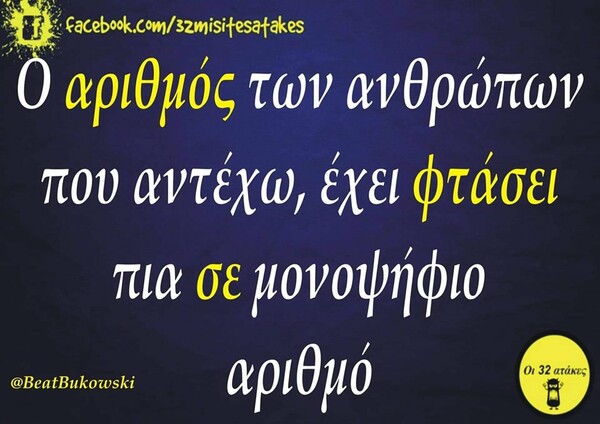 facebook.com/32misitesatakes

Ο αριθμός των ανθρώπων που αντέχω, έχει φτάσει πια σε μονοψήφιο αριθμό

@BeatBukowski

Οι 32 ατάκες